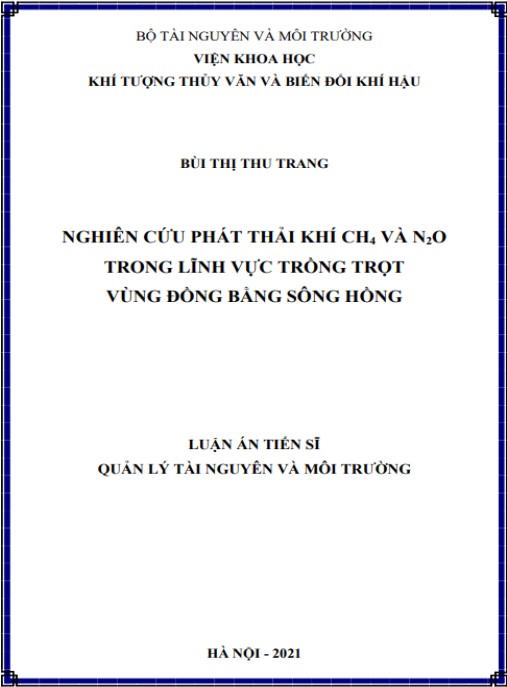 BỘ TÀI NGUYÊN VÀ MÔI TRƯỜNG
VIỆN KHOA HỌC
KHÍ TƯỢNG THỦY VĂN VÀ BIẾN ĐỔI KHÍ HẬU

BÙI THỊ THU TRANG

NGHIÊN CỨU PHÁT THẢI KHÍ $CH_4$ VÀ $N_2O$
TRONG LĨNH VỰC TRỒNG TRỌT
VÙNG ĐỒNG BẰNG SÔNG HỒNG

LUẬN ÁN TIẾN SĨ
QUẢN LÝ TÀI NGUYÊN VÀ MÔI TRƯỜNG

HÀ NỘI - 2021